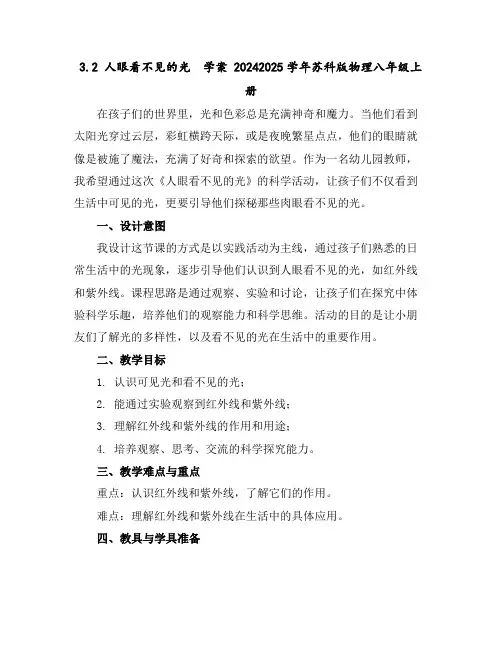 3.2 人眼看不见的光　学案 20242025 学年苏科版物理八年级上册

在孩子们的世界里，光和色彩总是充满神奇和魔力。当他们看到太阳光穿过云层，彩虹横跨天际，或是夜晚繁星点点，他们的眼睛就像是被施了魔法，充满了好奇和探索的欲望。作为一名幼儿园教师，我希望通过这次《人眼看不见的光》的科学活动，让孩子们不仅看到生活中可见的光，更要引导他们探秘那些肉眼看不见的光。

一、设计意图

我设计这节课的方式是以实践活动为主线，通过孩子们熟悉的日常生活中的光现象，逐步引导他们认识到人眼看不见的光，如红外线和紫外线。课程思路是通过观察、实验和讨论，让孩子们在探究中体验科学乐趣，培养他们的观察能力和科学思维。活动的目的是让小朋友们了解光的多样性，以及看不见的光在生活中的重要作用。

二、教学目标

1. 认识可见光和看不见的光；

2. 能通过实验观察到红外线和紫外线；

3. 理解红外线和紫外线的作用和用途；

4. 培养观察、思考、交流的科学探究能力。

三、教学难点与重点

重点：认识红外线和紫外线，了解它们的作用。

难点：理解红外线和紫外线在生活中的具体应用。

四、教具与学具准备